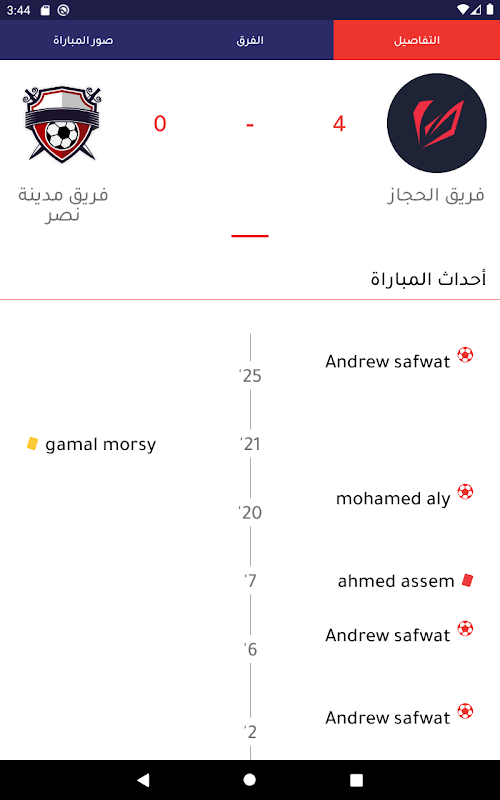 3:44

التفاصيل
الفرق
صور المباراة

فريق الحجاز
4 - 0
فريق مدينة نصر

أحداث المباراة

Andrew safwat
'25
gamal morsy
'21
mohamed aly
'20
ahmed assem
'7
Andrew safwat
'6
Andrew safwat
'2